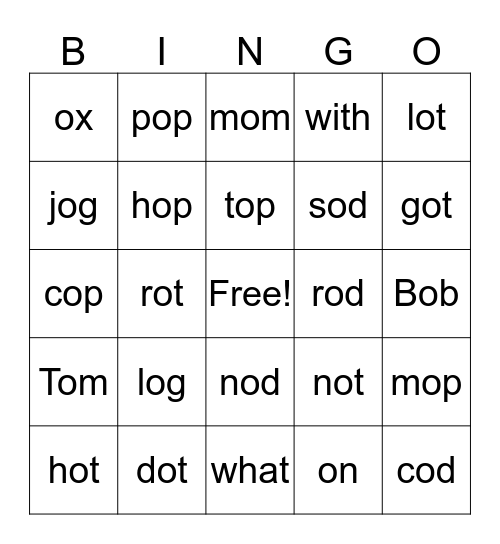 | B | I | N | G | O |
|---|---|---|---|---|
| ox | pop | mom | with | lot |
| jog | hop | top | sod | got |
| cop | rot | Free! | rod | Bob |
| Tom | log | nod | not | mop |
| hot | dot | what | on | cod |